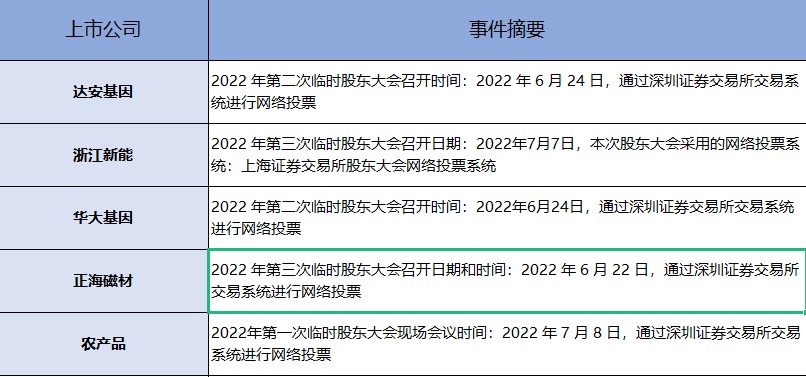 | 上市公司 | 事件摘要 |
|---|---|
| 达安基因 | 2022 年第二次临时股东大会召开时间：2022 年 6 月 24 日，通过深圳证券交易所交易系统进行网络投票 |
| 浙江新能 | 2022 年第三次临时股东大会召开日期：2022年7月7日，本次股东大会采用的网络投票系统：上海证券交易所股东大会网络投票系统 |
| 华大基因 | 2022 年第二次临时股东大会召开时间：2022年6月24日，通过深圳证券交易所交易系统进行网络投票 |
| 正海磁材 | 2022 年第三次临时股东大会召开日期和时间：2022 年 6 月 22 日，通过深圳证券交易所交易系统进行网络投票 |
| 农产品 | 2022年第一次临时股东大会现场会议时间：2022 年 7 月 8 日，通过深圳证券交易所交易系统进行网络投票 |